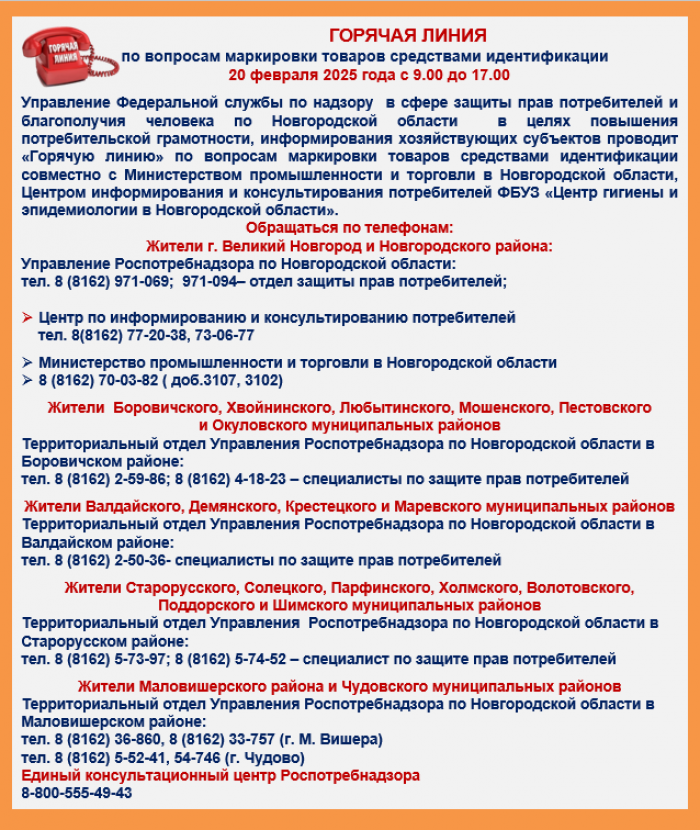 ГОРЯЧАЯ ЛИНИЯ

ГОРЯЧАЯ ЛИНИЯ
по вопросам маркировки товаров средствами идентификации
20 февраля 2025 года с 9.00 до 17.00

Управление Федеральной службы по надзору в сфере защиты прав потребителей и благополучия человека по Новгородской области в целях повышения потребительской грамотности, информирования хозяйствующих субъектов проводит «Горячую линию» по вопросам маркировки товаров средствами идентификации совместно с Министерством промышленности и торговли в Новгородской области, Центром информирования и консультирования потребителей ФБУЗ «Центр гигиены и эпидемиологии в Новгородской области».

Обращаться по телефонам:
Жители г. Великий Новгород и Новгородского района:
Управление Роспотребнадзора по Новгородской области:
тел. 8 (8162) 971-069; 971-094– отдел защиты прав потребителей;

➢ Центр по информированию и консультированию потребителей
тел. 8(8162) 77-20-38, 73-06-77

➢ Министерство промышленности и торговли в Новгородской области
➢ 8 (8162) 70-03-82 ( доб.3107, 3102)

Жители Боровичского, Хвойнинского, Любытинского, Мошенского, Пестовского и Окуловского муниципальных районов
Территориальный отдел Управления Роспотребнадзора по Новгородской области в Боровичском районе:
тел. 8 (8162) 2-59-86; 8 (8162) 4-18-23 – специалисты по защите прав потребителей

Жители Валдайского, Демянского, Крестецкого и Маревского муниципальных районов
Территориальный отдел Управления Роспотребнадзора по Новгородской области в Валдайском районе:
тел. 8 (8162) 2-50-36- специалисты по защите прав потребителей

Жители Старорусского, Солецкого, Парфинского, Холмского, Волотовского, Поддорского и Шимского муниципальных районов
Территориальный отдел Управления Роспотребнадзора по Новгородской области в Старорусском районе:
тел. 8 (8162) 5-73-97; 8 (8162) 5-74-52 – специалист по защите прав потребителей

Жители Маловишерского района и Чудовского муниципальных районов
Территориальный отдел Управления Роспотребнадзора по Новгородской области в Маловишерском районе:
тел. 8 (8162) 36-860, 8 (8162) 33-757 (г. М. Вишера)
тел. 8 (8162) 5-52-41, 54-746 (г. Чудово)
Единый консультационный центр Роспотребнадзора
8-800-555-49-43